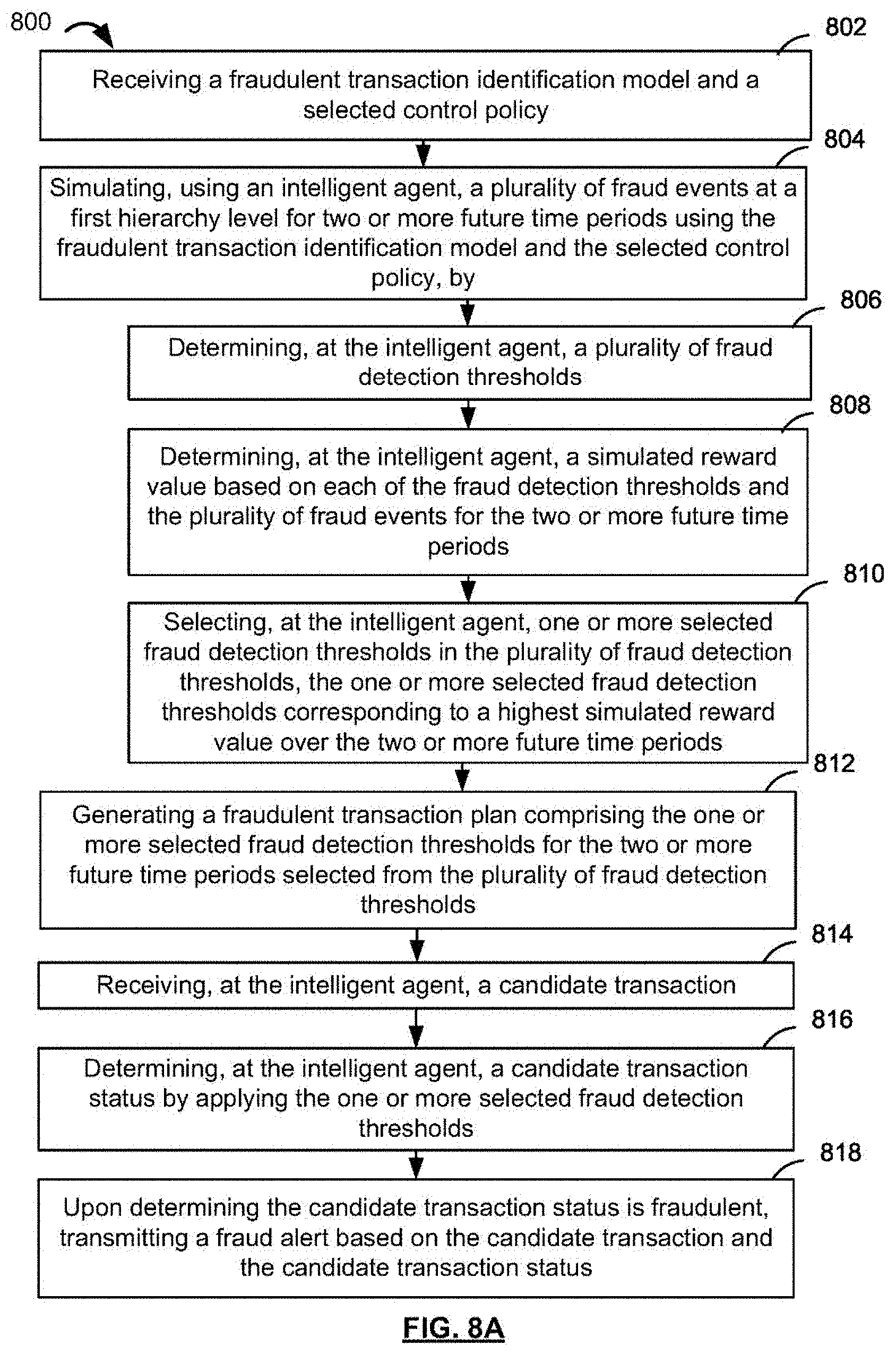 800

802

Receiving a fraudulent transaction identification model and a selected control policy

804

Simulating, using an intelligent agent, a plurality of fraud events at a first hierarchy level for two or more future time periods using the fraudulent transaction identification model and the selected control policy, by

806

Determining, at the intelligent agent, a plurality of fraud detection thresholds

808

Determining, at the intelligent agent, a simulated reward value based on each of the fraud detection thresholds and the plurality of fraud events for the two or more future time periods

810

Selecting, at the intelligent agent, one or more selected fraud detection thresholds in the plurality of fraud detection thresholds, the one or more selected fraud detection thresholds corresponding to a highest simulated reward value over the two or more future time periods

812

Generating a fraudulent transaction plan comprising the one or more selected fraud detection thresholds for the two or more future time periods selected from the plurality of fraud detection thresholds

814

Receiving, at the intelligent agent, a candidate transaction

816

Determining, at the intelligent agent, a candidate transaction status by applying the one or more selected fraud detection thresholds

818

Upon determining the candidate transaction status is fraudulent, transmitting a fraud alert based on the candidate transaction and the candidate transaction status

FIG. 8A